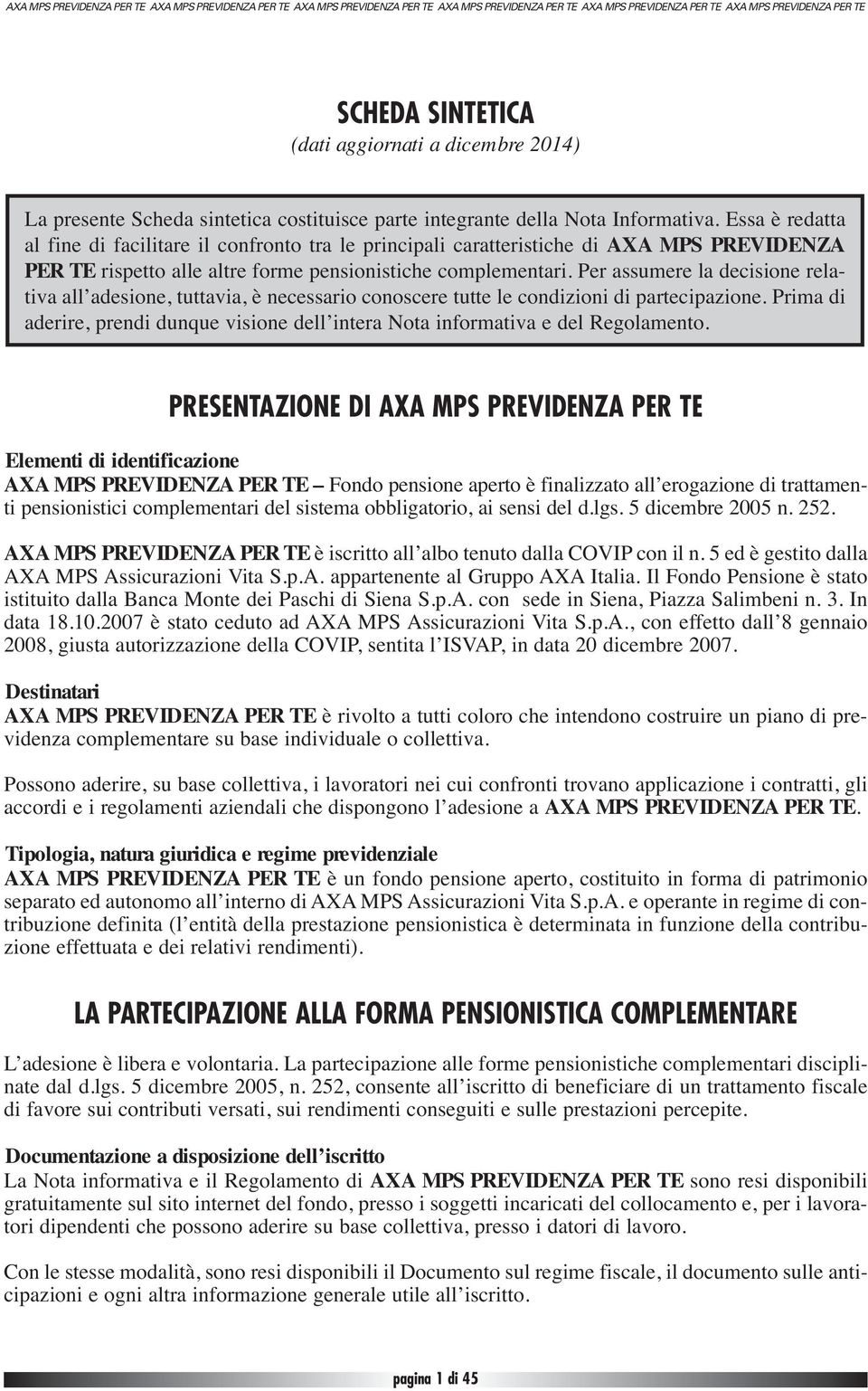 AXA MPS PREVIDENZA PER TE AXA MPS PREVIDENZA PER TE AXA MPS PREVIDENZA PER TE AXA MPS PREVIDENZA PER TE AXA MPS PREVIDENZA PER TE AXA MPS PREVIDENZA PER TE

SCHEDA SINTETICA
(dati aggiornati a dicembre 2014)

La presente Scheda sintetica costituisce parte integrante della Nota Informativa. Essa è redatta al fine di facilitare il confronto tra le principali caratteristiche di AXA MPS PREVIDENZA PER TE rispetto alle altre forme pensionistiche complementari. Per assumere la decisione relativa all'adesione, tuttavia, è necessario conoscere tutte le condizioni di partecipazione. Prima di aderire, prendi dunque visione dell'intera Nota informativa e del Regolamento.

PRESENTAZIONE DI AXA MPS PREVIDENZA PER TE

Elementi di identificazione
AXA MPS PREVIDENZA PER TE – Fondo pensione aperto è finalizzato all'erogazione di trattamenti pensionistici complementari del sistema obbligatorio, ai sensi del d.lgs. 5 dicembre 2005 n. 252.

AXA MPS PREVIDENZA PER TE è iscritto all'albo tenuto dalla COVIP con il n. 5 ed è gestito dalla AXA MPS Assicurazioni Vita S.p.A. appartenente al Gruppo AXA Italia. Il Fondo Pensione è stato istituito dalla Banca Monte dei Paschi di Siena S.p.A. con sede in Siena, Piazza Salimbeni n. 3. In data 18.10.2007 è stato ceduto ad AXA MPS Assicurazioni Vita S.p.A., con effetto dall'8 gennaio 2008, giusta autorizzazione della COVIP, sentita l'ISVAP, in data 20 dicembre 2007.

Destinatari
AXA MPS PREVIDENZA PER TE è rivolto a tutti coloro che intendono costruire un piano di previdenza complementare su base individuale o collettiva.

Possono aderire, su base collettiva, i lavoratori nei cui confronti trovano applicazione i contratti, gli accordi e i regolamenti aziendali che dispongono l'adesione a AXA MPS PREVIDENZA PER TE.

Tipologia, natura giuridica e regime previdenziale
AXA MPS PREVIDENZA PER TE è un fondo pensione aperto, costituito in forma di patrimonio separato ed autonomo all'interno di AXA MPS Assicurazioni Vita S.p.A. e operante in regime di contribuzione definita (l'entità della prestazione pensionistica è determinata in funzione della contribuzione effettuata e dei relativi rendimenti).

LA PARTECIPAZIONE ALLA FORMA PENSIONISTICA COMPLEMENTARE

L'adesione è libera e volontaria. La partecipazione alle forme pensionistiche complementari disciplinate dal d.lgs. 5 dicembre 2005, n. 252, consente all'iscritto di beneficiare di un trattamento fiscale di favore sui contributi versati, sui rendimenti conseguiti e sulle prestazioni percepite.

Documentazione a disposizione dell'iscritto
La Nota informativa e il Regolamento di AXA MPS PREVIDENZA PER TE sono resi disponibili gratuitamente sul sito internet del fondo, presso i soggetti incaricati del collocamento e, per i lavoratori dipendenti che possono aderire su base collettiva, presso i datori di lavoro.

Con le stesse modalità, sono resi disponibili il Documento sul regime fiscale, il documento sulle anticipazioni e ogni altra informazione generale utile all'iscritto.

pagina 1 di 45